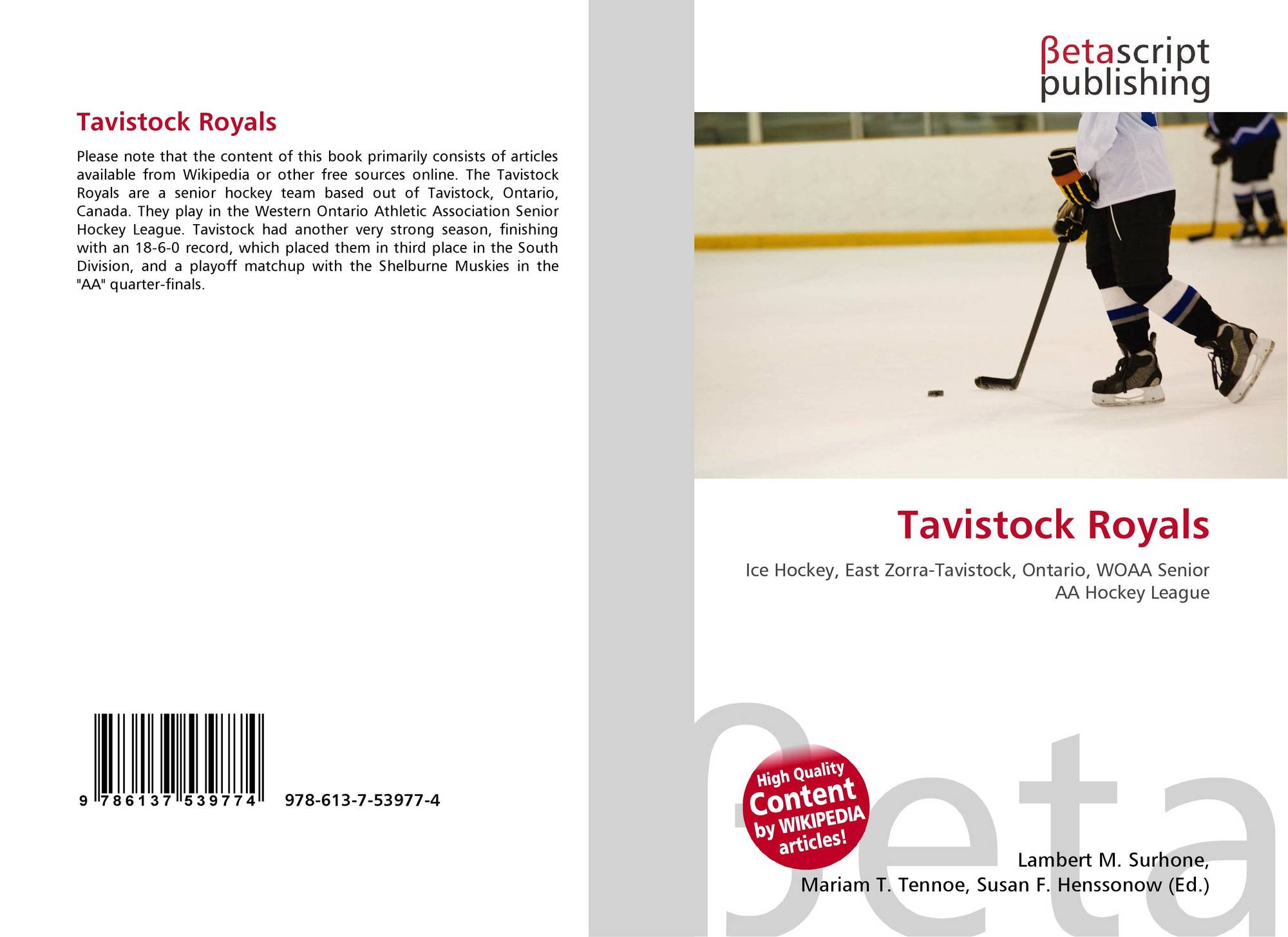 Tavistock Royals

Please note that the content of this book primarily consists of articles available from Wikipedia or other free sources online. The Tavistock Royals are a senior hockey team based out of Tavistock, Ontario, Canada. They play in the Western Ontario Athletic Association Senior Hockey League. Tavistock had another very strong season, finishing with an 18-6-0 record, which placed them in third place in the South Division, and a playoff matchup with the Shelburne Muskies in the "AA" quarter-finals.

9 786137 539774

978-613-7-53977-4

βetascript publishing

Tavistock Royals

Ice Hockey, East Zorra-Tavistock, Ontario, WOAA Senior AA Hockey League

High Quality Content by WIKIPEDIA articles!

βeta

Lambert M. Surhone, Mariam T. Tennoe, Susan F. Henssonow (Ed.)